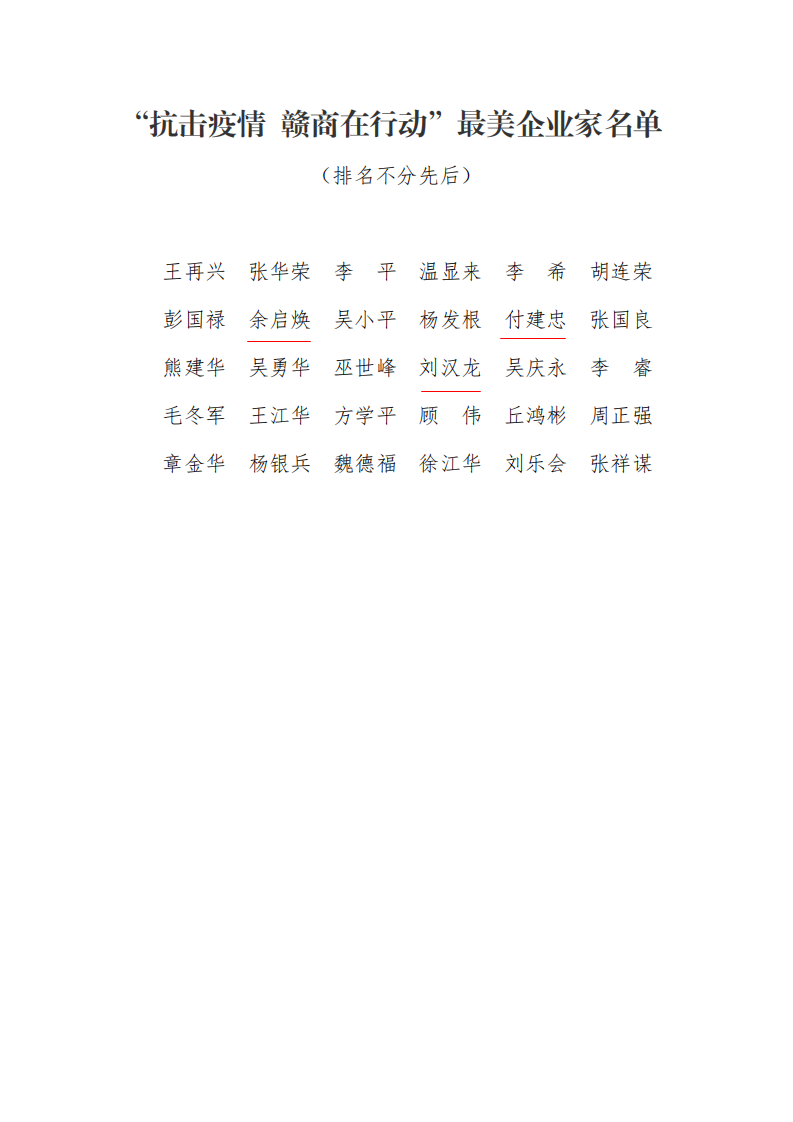 “抗击疫情 赣商在行动”最美企业家名单

（排名不分先后）

王再兴 张华荣 李 平 温显来 李 希 胡连荣

彭国禄 余启焕 吴小平 杨发根 付建忠 张国良

熊建华 吴勇华 巫世峰 刘汉龙 吴庆永 李 睿

毛冬军 王江华 方学平 顾 伟 丘鸿彬 周正强

章金华 杨银兵 魏德福 徐江华 刘乐会 张祥谋